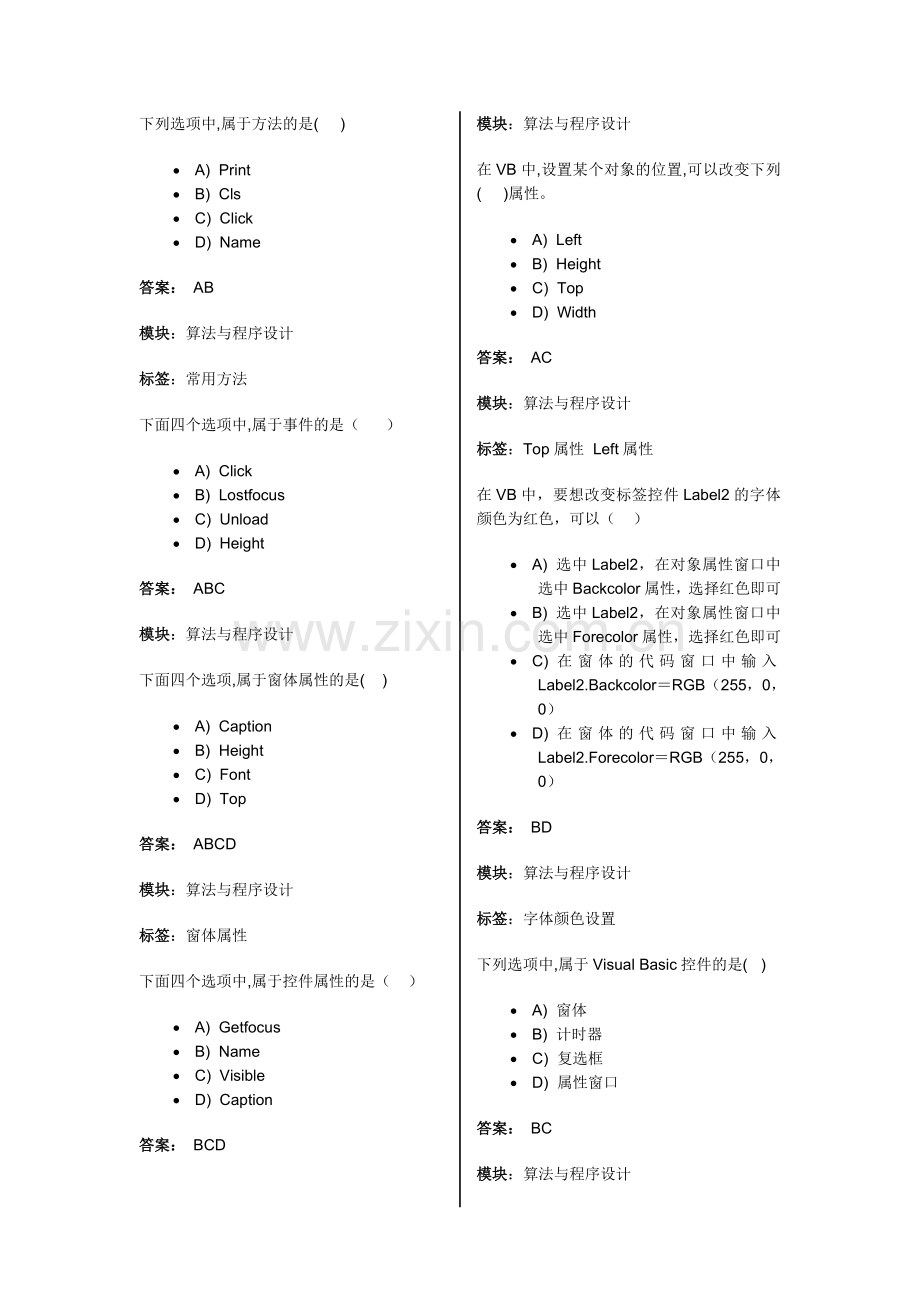 下列选项中,属于方法的是(　 )

- A) Print
- B) Cls
- C) Click
- D) Name

答案： AB

模块：算法与程序设计

标签：常用方法

下面四个选项中,属于事件的是（　　）

- A) Click
- B) Lostfocus
- C) Unload
- D) Height

答案： ABC

模块：算法与程序设计

下面四个选项,属于窗体属性的是(　 )

- A) Caption
- B) Height
- C) Font
- D) Top

答案： ABCD

模块：算法与程序设计

标签：窗体属性

下面四个选项中,属于控件属性的是（　 ）

- A) Getfocus
- B) Name
- C) Visible
- D) Caption

答案： BCD

模块：算法与程序设计

在 VB 中,设置某个对象的位置,可以改变下列(　 )属性。

- A) Left
- B) Height
- C) Top
- D) Width

答案： AC

模块：算法与程序设计

标签：Top 属性 Left 属性

在 VB 中，要想改变标签控件 Label2 的字体颜色为红色，可以（　 ）

- A) 选中 Label2，在对象属性窗口中选中 Backcolor 属性，选择红色即可
- B) 选中 Label2，在对象属性窗口中选中 Forecolor 属性，选择红色即可
- C) 在窗体的代码窗口中输入 Label2.Backcolor＝RGB（255，0，0）
- D) 在窗体的代码窗口中输入 Label2.Forecolor＝RGB（255，0，0）

答案： BD

模块：算法与程序设计

标签：字体颜色设置

下列选项中,属于 Visual Basic 控件的是(　)

- A) 窗体
- B) 计时器
- C) 复选框
- D) 属性窗口

答案： BC

模块：算法与程序设计

www.zixin.com.cn